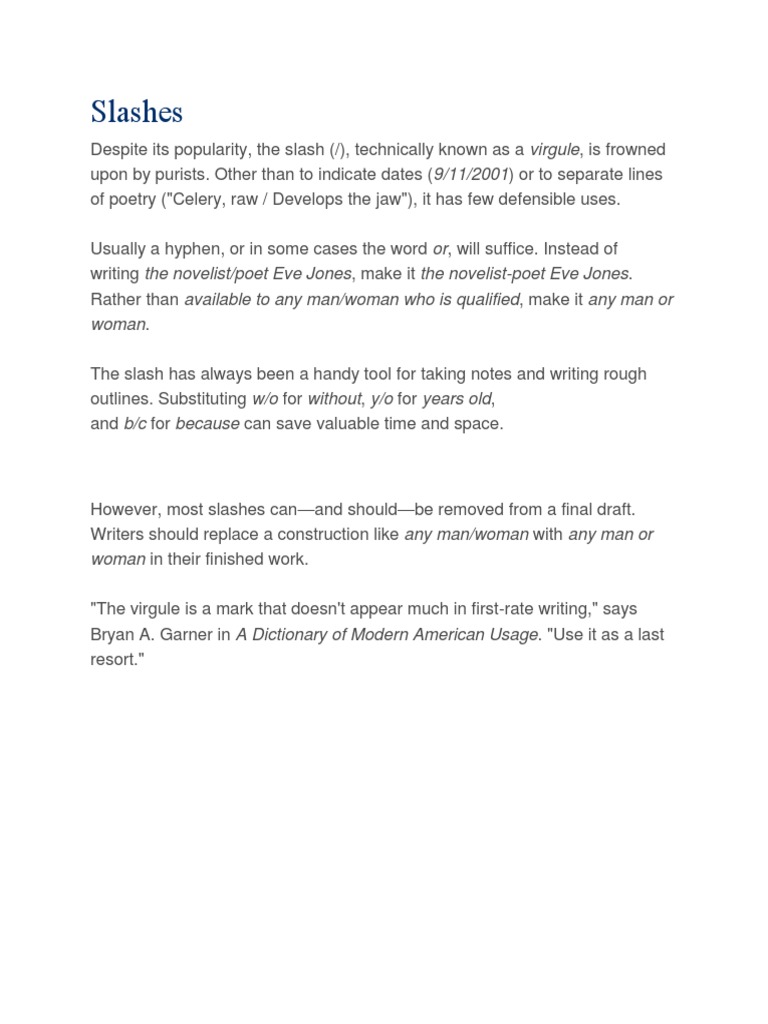 Slashes

Despite its popularity, the slash (/), technically known as a virgule, is frowned upon by purists. Other than to indicate dates (9/11/2001) or to separate lines of poetry ("Celery, raw / Develops the jaw"), it has few defensible uses.

Usually a hyphen, or in some cases the word or, will suffice. Instead of writing the novelist/poet Eve Jones, make it the novelist-poet Eve Jones. Rather than available to any man/woman who is qualified, make it any man or woman.

The slash has always been a handy tool for taking notes and writing rough outlines. Substituting w/o for without, y/o for years old, and b/c for because can save valuable time and space.

However, most slashes can—and should—be removed from a final draft. Writers should replace a construction like any man/woman with any man or woman in their finished work.

"The virgule is a mark that doesn't appear much in first-rate writing," says Bryan A. Garner in A Dictionary of Modern American Usage. "Use it as a last resort."